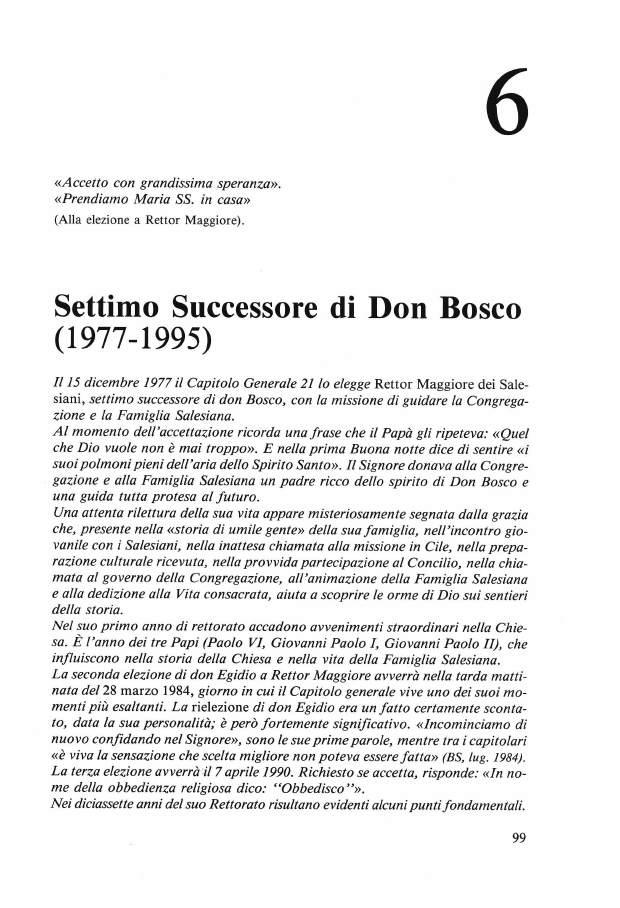 6

«Accetto con grandissima speranza».
«Prendiamo Maria SS. in casa»
(Alla elezione a Rettor Maggiore).

Settimo Successore di Don Bosco (1977-1995)

Il 15 dicembre 1977 il Capitolo Generale 21 lo elegge Rettor Maggiore dei Salesiani, settimo successore di don Bosco, con la missione di guidare la Congregazione e la Famiglia Salesiana.
Al momento dell'accettazione ricorda una frase che il Papà gli ripeteva: «Quel che Dio vuole non è mai troppo». E nella prima Buona notte dice di sentire «i suoi polmoni pieni dell'aria dello Spirito Santo». Il Signore donava alla Congregazione e alla Famiglia Salesiana un padre ricco dello spirito di Don Bosco e una guida tutta protesa al futuro.
Una attenta rilettura della sua vita appare misteriosamente segnata dalla grazia che, presente nella «storia di umile gente» della sua famiglia, nell'incontro giovanile con i Salesiani, nella inattesa chiamata alla missione in Cile, nella preparazione culturale ricevuta, nella provvida partecipazione al Concilio, nella chiamata al governo della Congregazione, all'animazione della Famiglia Salesiana e alla dedizione alla Vita consacrata, aiuta a scoprire le orme di Dio sui sentieri della storia.
Nel suo primo anno di rettorato accadono avvenimenti straordinari nella Chiesa. È l'anno dei tre Papi (Paolo VI, Giovanni Paolo I, Giovanni Paolo II), che influiscono nella storia della Chiesa e nella vita della Famiglia Salesiana.
La seconda elezione di don Egidio a Rettor Maggiore avverrà nella tarda mattinata del 28 marzo 1984, giorno in cui il Capitolo generale vive uno dei suoi momenti più esaltanti. La rielezione di don Egidio era un fatto certamente scontato, data la sua personalità; è però fortemente significativo. «Incominciamo di nuovo confidando nel Signore», sono le sue prime parole, mentre tra i capitolari «è viva la sensazione che scelta migliore non poteva essere fatta» (BS, lug. 1984).
La terza elezione avverrà il 7 aprile 1990. Richiesto se accetta, risponde: «In nome della obbedienza religiosa dico: "Obbedisco"».
Nei diciassette anni del suo Rettorato risultano evidenti alcuni punti fondamentali.

99